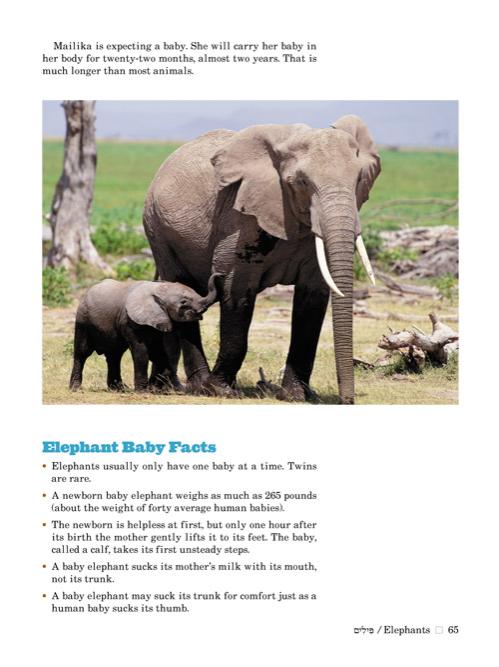 Mailika is expecting a baby. She will carry her baby in her body for twenty-two months, almost two years. That is much longer than most animals.

Elephant Baby Facts

• Elephants usually only have one baby at a time. Twins are rare.

• A newborn baby elephant weighs as much as 265 pounds (about the weight of forty average human babies).

• The newborn is helpless at first, but only one hour after its birth the mother gently lifts it to its feet. The baby, called a calf, takes its first unsteady steps.

• A baby elephant sucks its mother's milk with its mouth, not its trunk.

• A baby elephant may suck its trunk for comfort just as a human baby sucks its thumb.

פילים / Elephants ☐ 65